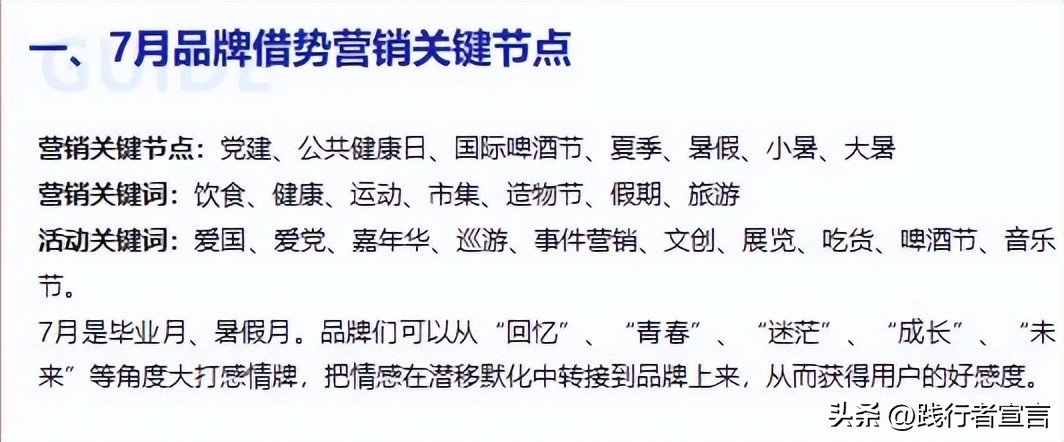 一、7月品牌借势营销关键节点
GUIDE

营销关键节点：党建、公共健康日、国际啤酒节、夏季、暑假、小暑、大暑
营销关键词：饮食、健康、运动、市集、造物节、假期、旅游
活动关键词：爱国、爱党、嘉年华、巡游、事件营销、文创、展览、吃货、啤酒节、音乐节。

7月是毕业月、暑假月。品牌们可以从“回忆”、“青春”、“迷茫”、“成长”、“未来”等角度大打感情牌，把情感在潜移默化中转接到品牌上来，从而获得用户的好感度。

头条 @践行者宣言